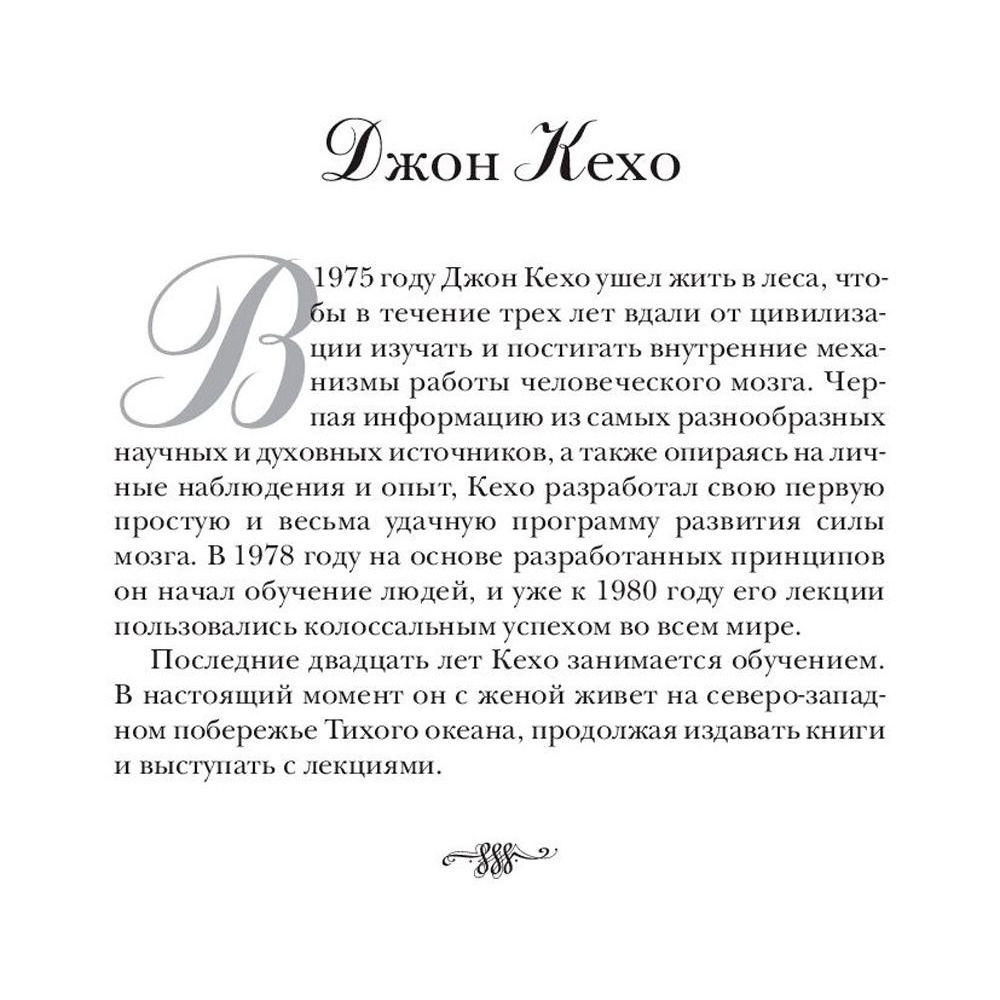 Джон Кехо

В 1975 году Джон Кехо ушел жить в леса, чтобы в течение трех лет вдали от цивилизации изучать и постигать внутренние механизмы работы человеческого мозга. Черпая информацию из самых разнообразных научных и духовных источников, а также опираясь на личные наблюдения и опыт, Кехо разработал свою первую простую и весьма удачную программу развития силы мозга. В 1978 году на основе разработанных принципов он начал обучение людей, и уже к 1980 году его лекции пользовались колоссальным успехом во всем мире.

Последние двадцать лет Кехо занимается обучением. В настоящий момент он с женой живет на северо-западном побережье Тихого океана, продолжая издавать книги и выступать с лекциями.